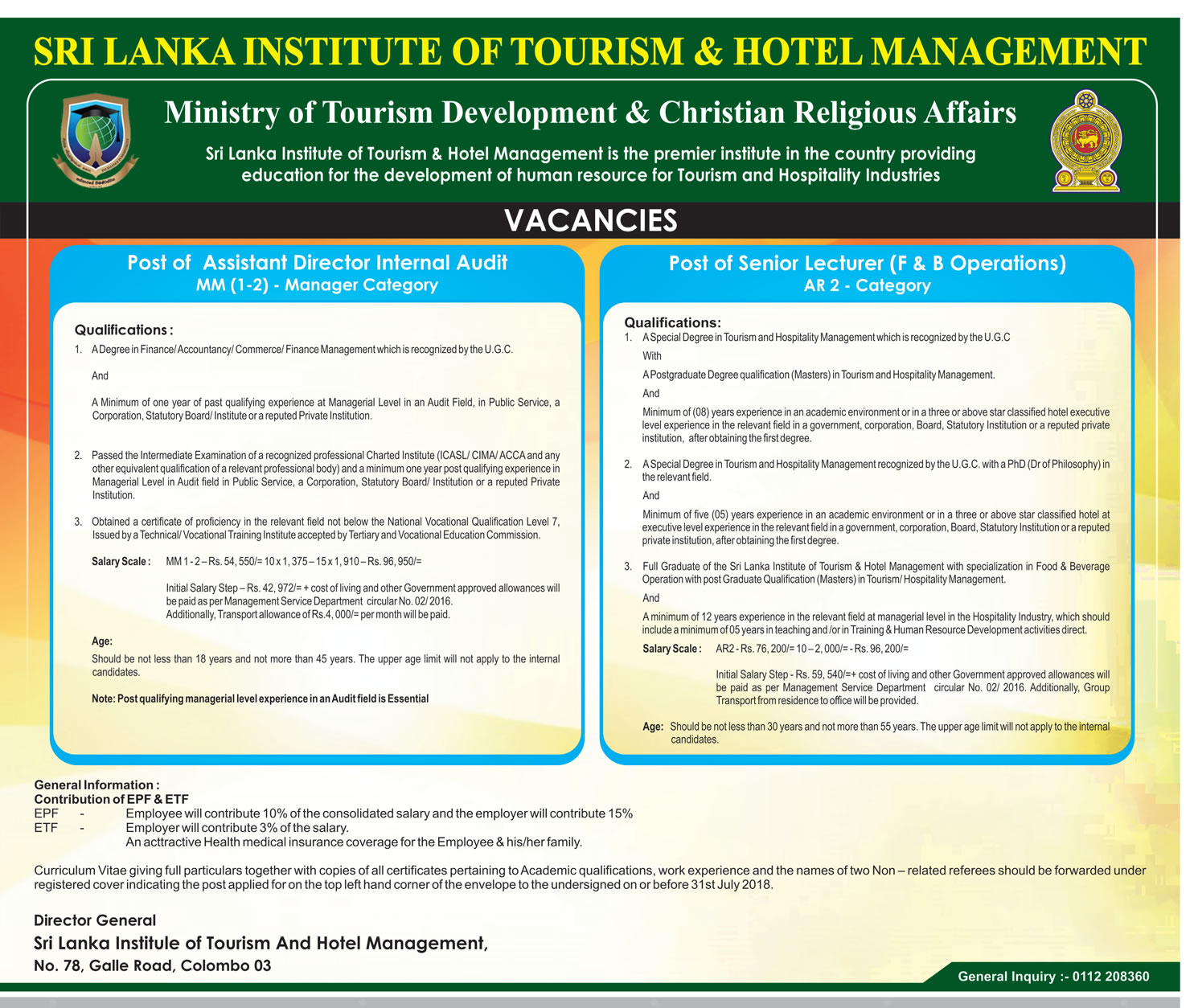 SRI LANKA INSTITUTE OF TOURISM & HOTEL MANAGEMENT

Ministry of Tourism Development & Christian Religious Affairs

Sri Lanka Institute of Tourism & Hotel Management is the premier institute in the country providing education for the development of human resource for Tourism and Hospitality Industries

VACANCIES

Post of Assistant Director Internal Audit
MM (1-2) - Manager Category

Qualifications :

1. A Degree in Finance/ Accountancy/ Commerce/ Finance Management which is recognized by the U.G.C.

And

A Minimum of one year of past qualifying experience at Managerial Level in an Audit Field, in Public Service, a Corporation, Statutory Board/ Institute or a reputed Private Institution.

2. Passed the Intermediate Examination of a recognized professional Charted Institute (ICASL/ CIMA/ ACCA and any other equivalent qualification of a relevant professional body) and a minimum one year post qualifying experience in Managerial Level in Audit field in Public Service, a Corporation, Statutory Board/ Institution or a reputed Private Institution.

3. Obtained a certificate of proficiency in the relevant field not below the National Vocational Qualification Level 7, Issued by a Technical/ Vocational Training Institute accepted by Tertiary and Vocational Education Commission.

Salary Scale : MM 1 - 2 – Rs. 54, 550/= 10 x 1, 375 – 15 x 1, 910 – Rs. 96, 950/=

Initial Salary Step – Rs. 42, 972/= + cost of living and other Government approved allowances will be paid as per Management Service Department circular No. 02/ 2016.
Additionally, Transport allowance of Rs.4, 000/= per month will be paid.

Age:
Should be not less than 18 years and not more than 45 years. The upper age limit will not apply to the internal candidates.

Note: Post qualifying managerial level experience in an Audit field is Essential

Post of Senior Lecturer (F & B Operations)
AR 2 - Category

Qualifications:
1. A Special Degree in Tourism and Hospitality Management which is recognized by the U.G.C

With

A Postgraduate Degree qualification (Masters) in Tourism and Hospitality Management.

And

Minimum of (08) years experience in an academic environment or in a three or above star classified hotel executive level experience in the relevant field in a government, corporation, Board, Statutory Institution or a reputed private institution, after obtaining the first degree.

2. A Special Degree in Tourism and Hospitality Management recognized by the U.G.C. with a PhD (Dr of Philosophy) in the relevant field.

And

Minimum of five (05) years experience in an academic environment or in a three or above star classified hotel at executive level experience in the relevant field in a government, corporation, Board, Statutory Institution or a reputed private institution, after obtaining the first degree.

3. Full Graduate of the Sri Lanka Institute of Tourism & Hotel Management with specialization in Food & Beverage Operation with post Graduate Qualification (Masters) in Tourism/ Hospitality Management.

And

A minimum of 12 years experience in the relevant field at managerial level in the Hospitality Industry, which should include a minimum of 05 years in teaching and /or in Training & Human Resource Development activities direct.

Salary Scale : AR2 - Rs. 76, 200/= 10 – 2, 000/= - Rs. 96, 200/=

Initial Salary Step - Rs. 59, 540/=+ cost of living and other Government approved allowances will be paid as per Management Service Department circular No. 02/ 2016. Additionally, Group Transport from residence to office will be provided.

Age: Should be not less than 30 years and not more than 55 years. The upper age limit will not apply to the internal candidates.

General Information :
Contribution of EPF & ETF
EPF - Employee will contribute 10% of the consolidated salary and the employer will contribute 15%
ETF - Employer will contribute 3% of the salary.
An acttractive Health medical insurance coverage for the Employee & his/her family.

Curriculum Vitae giving full particulars together with copies of all certificates pertaining to Academic qualifications, work experience and the names of two Non – related referees should be forwarded under registered cover indicating the post applied for on the top left hand corner of the envelope to the undersigned on or before 31st July 2018.

Director General
Sri Lanka Institule of Tourism And Hotel Management,
No. 78, Galle Road, Colombo 03

General Inquiry :- 0112 208360